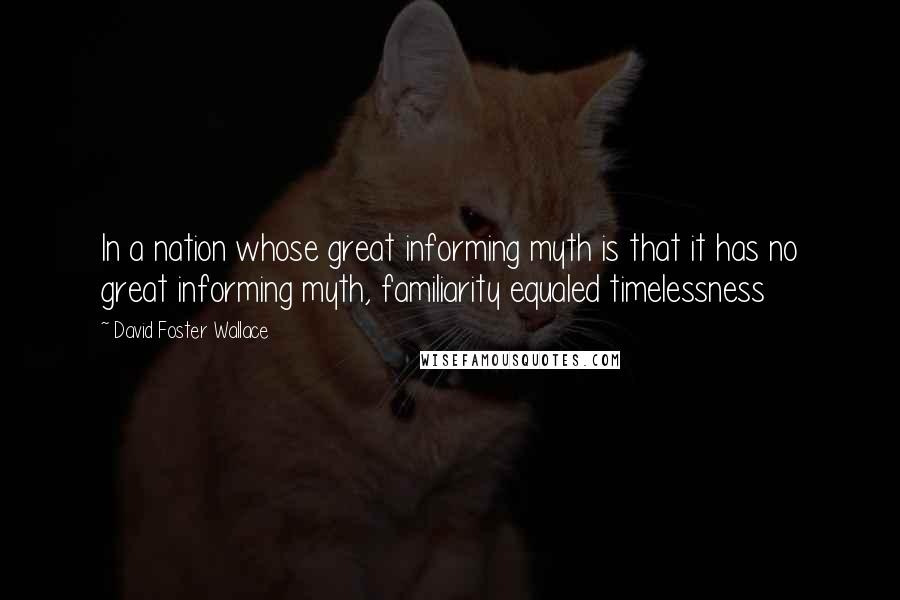 In a nation whose great informing myth is that it has no great informing myth, familiarity equaled timelessness

~ David Foster Wallace

WISEFAMOUSQUOTES.COM